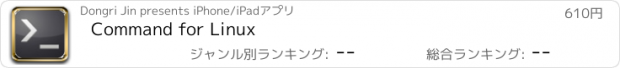 Dongri Jin presents iPhone/iPadアプリ

610円

Command for Linux

ジャンル別ランキング: --

総合ランキング: --